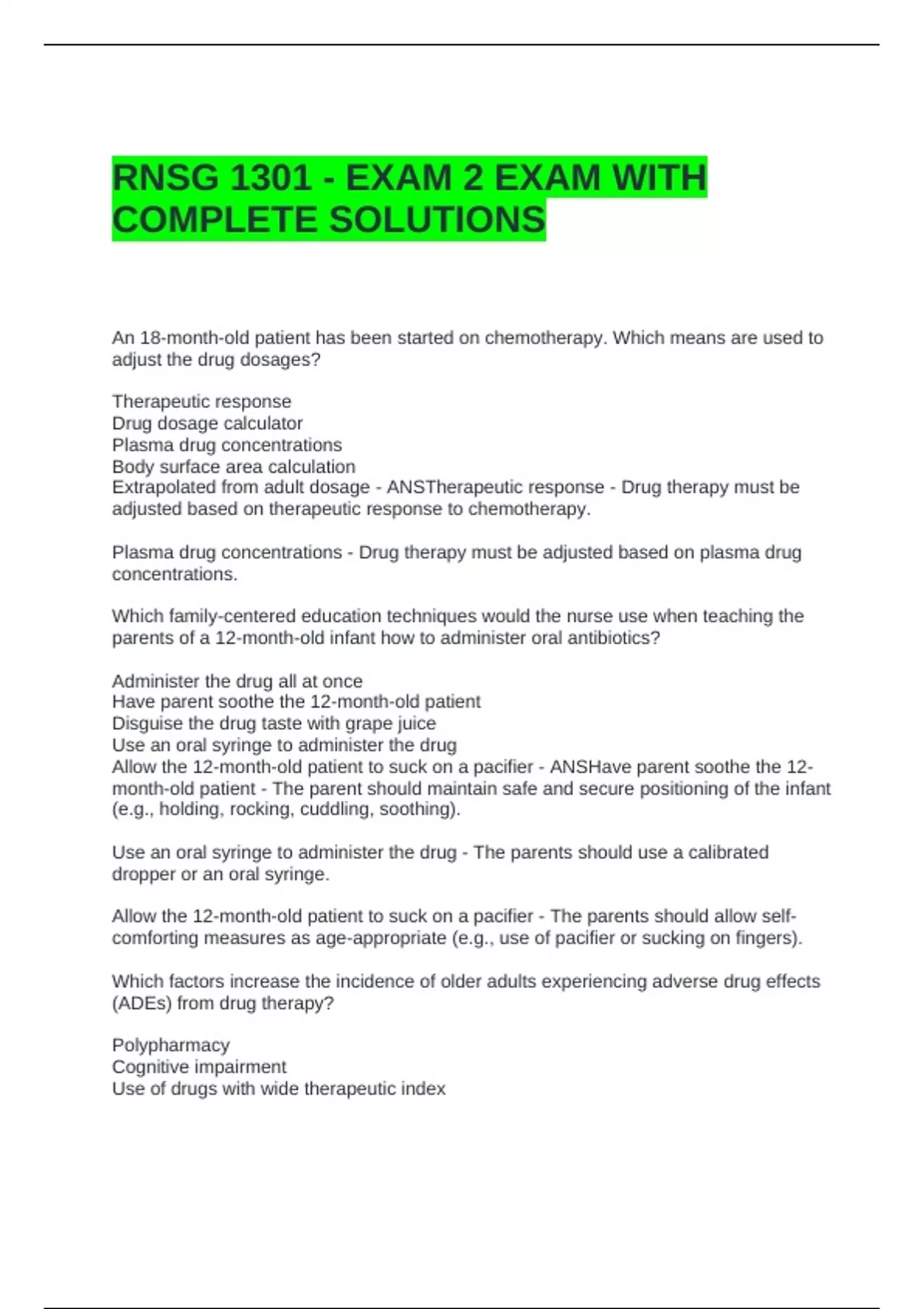 RNSG 1301 - EXAM 2 EXAM WITH COMPLETE SOLUTIONS

An 18-month-old patient has been started on chemotherapy. Which means are used to adjust the drug dosages?

Therapeutic response
Drug dosage calculator
Plasma drug concentrations
Body surface area calculation
Extrapolated from adult dosage - ANSTherapeutic response - Drug therapy must be adjusted based on therapeutic response to chemotherapy.

Plasma drug concentrations - Drug therapy must be adjusted based on plasma drug concentrations.

Which family-centered education techniques would the nurse use when teaching the parents of a 12-month-old infant how to administer oral antibiotics?

Administer the drug all at once
Have parent soothe the 12-month-old patient
Disguise the drug taste with grape juice
Use an oral syringe to administer the drug
Allow the 12-month-old patient to suck on a pacifier - ANSHave parent soothe the 12-month-old patient - The parent should maintain safe and secure positioning of the infant (e.g., holding, rocking, cuddling, soothing).

Use an oral syringe to administer the drug - The parents should use a calibrated dropper or an oral syringe.

Allow the 12-month-old patient to suck on a pacifier - The parents should allow self-comforting measures as age-appropriate (e.g., use of pacifier or sucking on fingers).

Which factors increase the incidence of older adults experiencing adverse drug effects (ADEs) from drug therapy?

Polypharmacy
Cognitive impairment
Use of drugs with wide therapeutic index